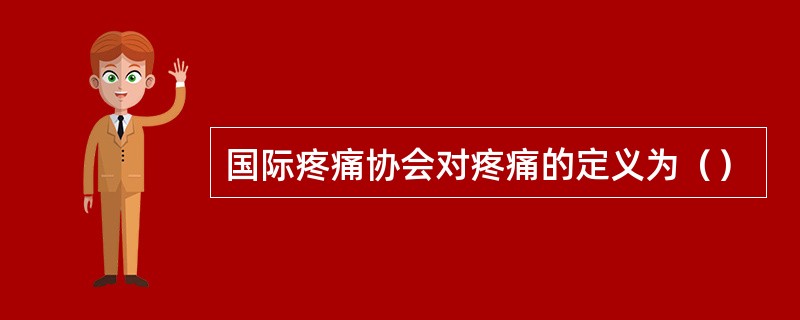 国际疼痛协会对疼痛的定义为（）